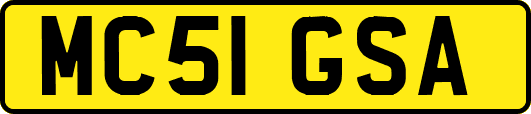 MC51 GSA